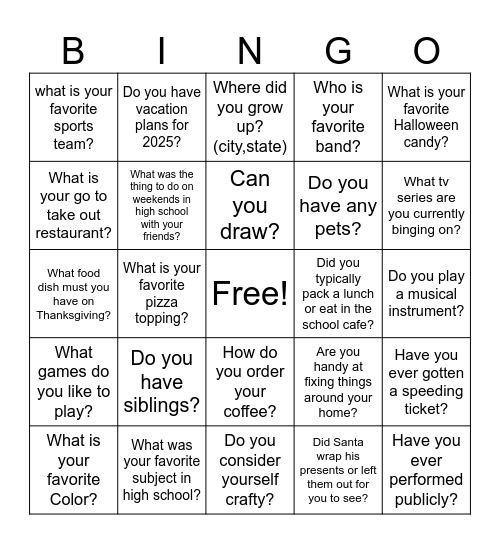 | B | I | N | G | O |
|---|---|---|---|---|
| what is your favorite sports team? | Do you have vacation plans for 2025? | Where did you grow up? (city,state) | Who is your favorite band? | What is your favorite Halloween candy? |
| What is your go to take out restaurant? | What was the thing to do on weekends in high school with your friends? | Can you draw? | Do you have any pets? | What tv series are you currently binging on? |
| What food dish must you have on Thanksgiving? | What is your favorite pizza topping? | Free! | Did you typically pack a lunch or eat in the school cafe? | Do you play a musical instrument? |
| What games do you like to play? | Do you have siblings? | How do you order your coffee? | Are you handy at fixing things around your home? | Have you ever gotten a speeding ticket? |
| What is your favorite Color? | What was your favorite subject in high school? | Do you consider yourself crafty? | Did Santa wrap his presents or left them out for you to see? | Have you ever performed publicly? |